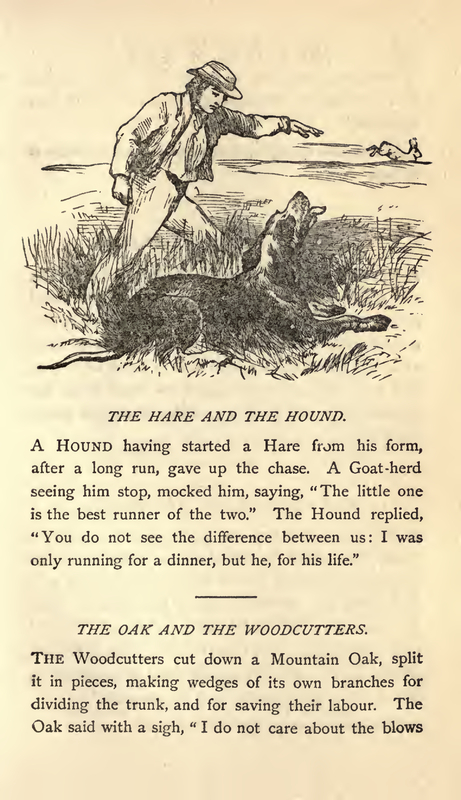 THE HARE AND THE HOUND.

A HOUND having started a Hare from his form, after a long run, gave up the chase. A Goat-herd seeing him stop, mocked him, saying, "The little one is the best runner of the two." The Hound replied, "You do not see the difference between us: I was only running for a dinner, but he, for his life."

THE OAK AND THE WOODCUTTERS.

THE Woodcutters cut down a Mountain Oak, split it in pieces, making wedges of its own branches for dividing the trunk, and for saving their labour. The Oak said with a sigh, "I do not care about the blows